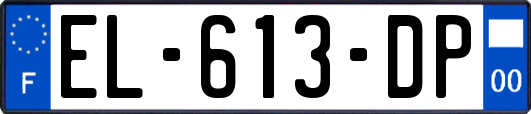 F
EL-613-DP
00